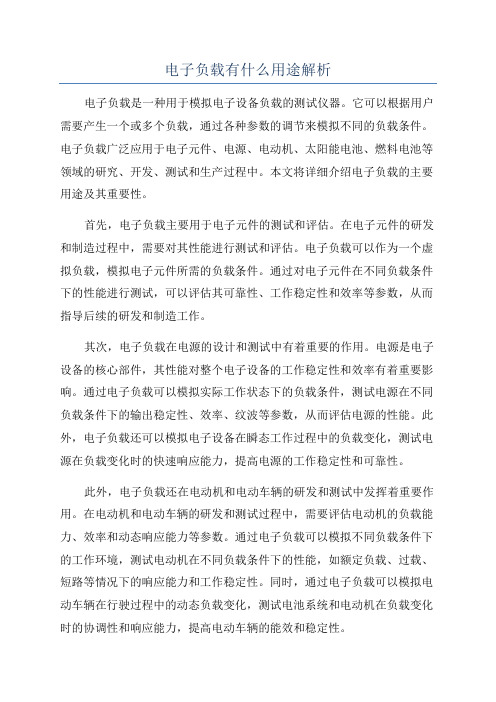 电子负载有什么用途解析

电子负载是一种用于模拟电子设备负载的测试仪器。它可以根据用户需要产生一个或多个负载，通过各种参数的调节来模拟不同的负载条件。电子负载广泛应用于电子元件、电源、电动机、太阳能电池、燃料电池等领域的研究、开发、测试和生产过程中。本文将详细介绍电子负载的主要用途及其重要性。

首先，电子负载主要用于电子元件的测试和评估。在电子元件的研发和制造过程中，需要对其性能进行测试和评估。电子负载可以作为一个虚拟负载，模拟电子元件所需的负载条件。通过对电子元件在不同负载条件下的性能进行测试，可以评估其可靠性、工作稳定性和效率等参数，从而指导后续的研发和制造工作。

其次，电子负载在电源的设计和测试中有着重要的作用。电源是电子设备的核心部件，其性能对整个电子设备的工作稳定性和效率有着重要影响。通过电子负载可以模拟实际工作状态下的负载条件，测试电源在不同负载条件下的输出稳定性、效率、纹波等参数，从而评估电源的性能。此外，电子负载还可以模拟电子设备在瞬态工作过程中的负载变化，测试电源在负载变化时的快速响应能力，提高电源的工作稳定性和可靠性。

此外，电子负载还在电动机和电动车辆的研发和测试中发挥着重要作用。在电动机和电动车辆的研发和测试过程中，需要评估电动机的负载能力、效率和动态响应能力等参数。通过电子负载可以模拟不同负载条件下的工作环境，测试电动机在不同负载条件下的性能，如额定负载、过载、短路等情况下的响应能力和工作稳定性。同时，通过电子负载可以模拟电动车辆在行驶过程中的动态负载变化，测试电池系统和电动机在负载变化时的协调性和响应能力，提高电动车辆的能效和稳定性。